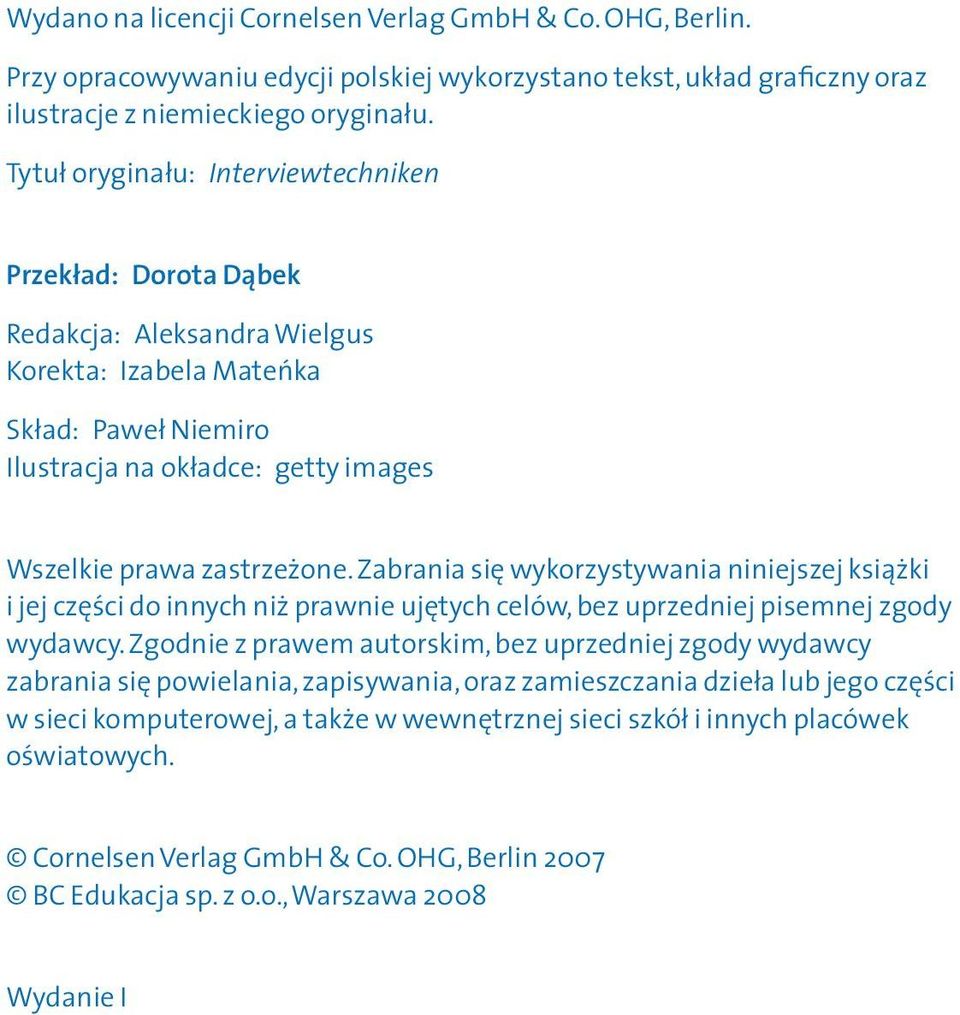 Wydano na licencji Cornelsen Verlag GmbH & Co. OHG, Berlin.

Przy opracowywaniu edycji polskiej wykorzystano tekst, układ graficzny oraz ilustracje z niemieckiego oryginału.

Tytuł oryginału: Interviewtechniken

Przekład: Dorota Dąbek

Redakcja: Aleksandra Wielgus
Korekta: Izabela Mateńka

Skład: Paweł Niemiro
Ilustracja na okładce: getty images

Wszelkie prawa zastrzeżone. Zabrania się wykorzystywania niniejszej książki i jej części do innych niż prawnie ujętych celów, bez uprzedniej pisemnej zgody wydawcy. Zgodnie z prawem autorskim, bez uprzedniej zgody wydawcy zabrania się powielania, zapisywania, oraz zamieszczania dzieła lub jego części w sieci komputerowej, a także w wewnętrznej sieci szkół i innych placówek oświatowych.

© Cornelsen Verlag GmbH & Co. OHG, Berlin 2007
© BC Edukacja sp. z o.o., Warszawa 2008

Wydanie I